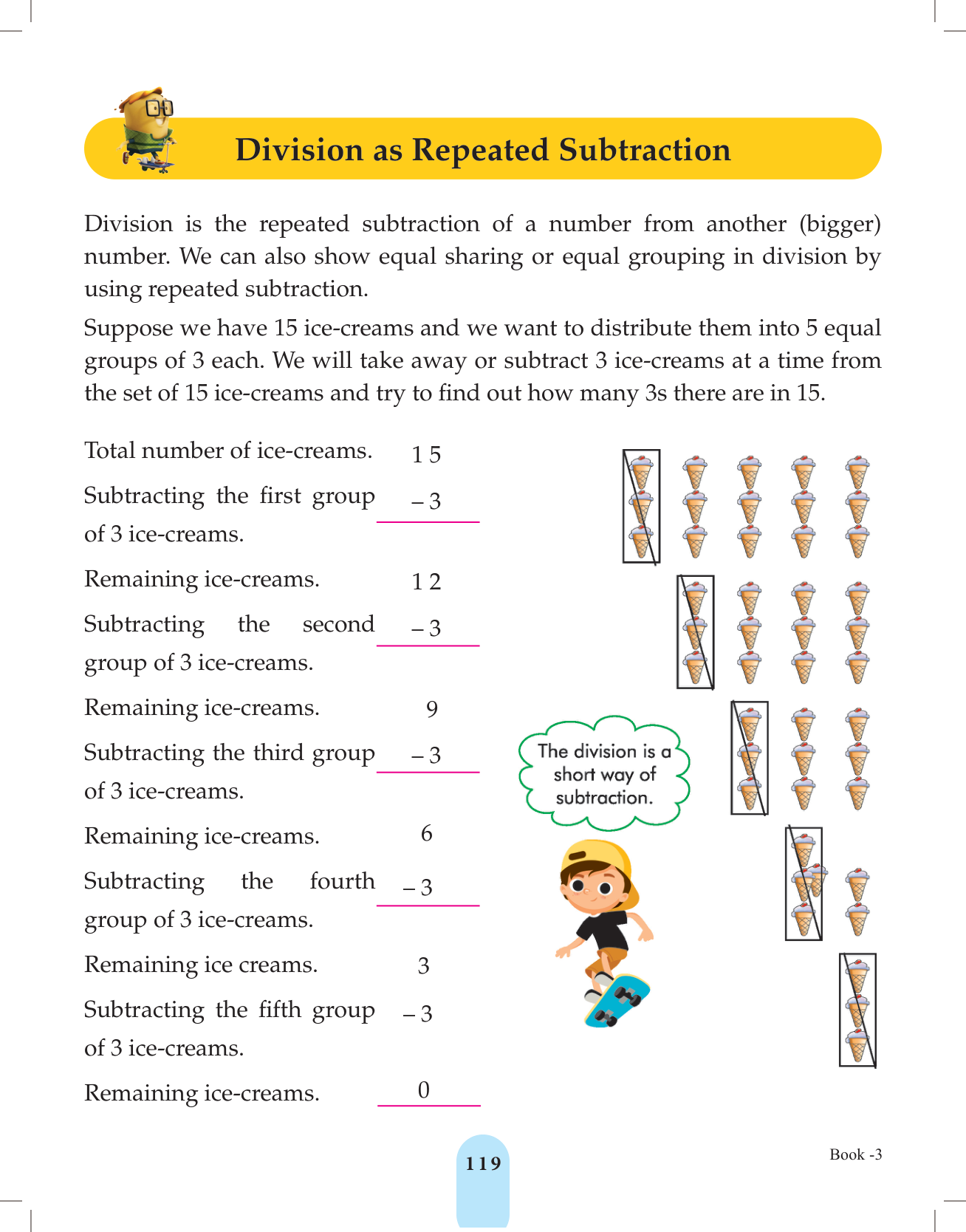 Division as Repeated Subtraction

Division is the repeated subtraction of a number from another (bigger) number. We can also show equal sharing or equal grouping in division by using repeated subtraction.

Suppose we have 15 ice-creams and we want to distribute them into 5 equal groups of 3 each. We will take away or subtract 3 ice-creams at a time from the set of 15 ice-creams and try to find out how many 3s there are in 15.

Total number of ice-creams. 15

Subtracting the first group of 3 ice-creams. – 3

Remaining ice-creams. 12

Subtracting the second group of 3 ice-creams. – 3

Remaining ice-creams. 9

Subtracting the third group of 3 ice-creams. – 3

Remaining ice-creams. 6

Subtracting the fourth group of 3 ice-creams. – 3

Remaining ice creams. 3

Subtracting the fifth group of 3 ice-creams. – 3

Remaining ice-creams. 0

The division is a short way of subtraction.

119

Book -3